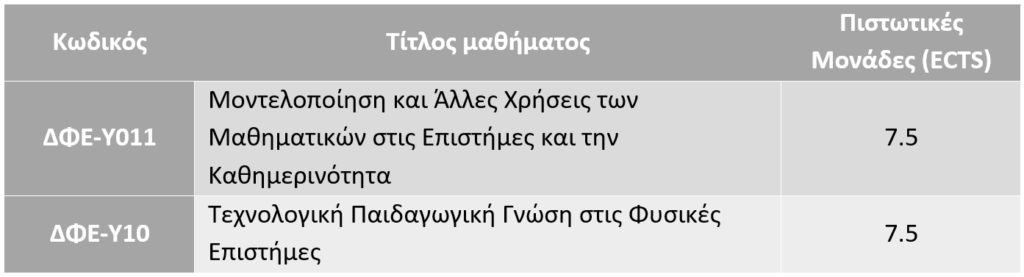 | Κωδικός | Τίτλος μαθήματος | Πιστωτικές Μονάδες (ECTS) |
|---|---|---|
| ΔΦΕ-Υ011 | Μοντελοποίηση και Άλλες Χρήσεις των Μαθηματικών στις Επιστήμες και την Καθημερινότητα | 7.5 |
| ΔΦΕ-Υ10 | Τεχνολογική Παιδαγωγική Γνώση στις Φυσικές Επιστήμες | 7.5 |